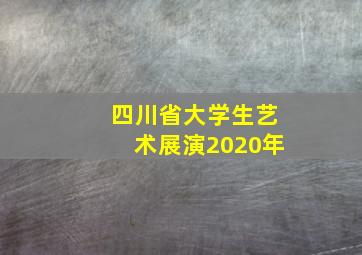 四川省大学生艺术展演2020年